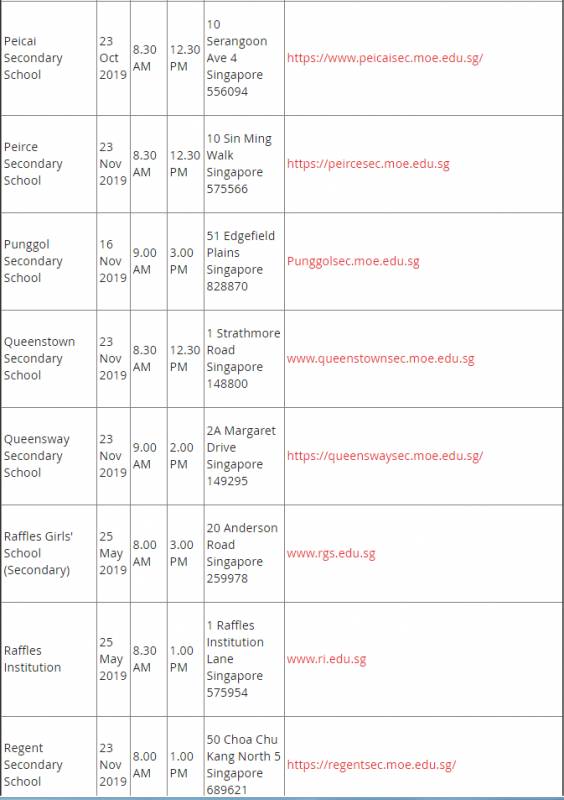 | | | | | | |
|---|---|---|---|---|---|
| Peicai Secondary School | 23 Oct 2019 | 8.30 AM | 12.30 PM | 10 Serangoon Ave 4 Singapore 556094 | https://www.peicaisec.moe.edu.sg/ |
| Peirce Secondary School | 23 Nov 2019 | 8.30 AM | 12.30 PM | 10 Sin Ming Walk Singapore 575566 | https://peircesec.moe.edu.sg |
| Punggol Secondary School | 16 Nov 2019 | 9.00 AM | 3.00 PM | 51 Edgefield Plains Singapore 828870 | Punggolsec.moe.edu.sg |
| Queenstown Secondary School | 23 Nov 2019 | 8.30 AM | 12.30 PM | 1 Strathmore Road Singapore 148800 | www.queenstownsec.moe.edu.sg |
| Queensway Secondary School | 23 Nov 2019 | 9.00 AM | 2.00 PM | 2A Margaret Drive Singapore 149295 | https://queenswaysec.moe.edu.sg/ |
| Raffles Girls' School (Secondary) | 25 May 2019 | 8.00 AM | 3.00 PM | 20 Anderson Road Singapore 259978 | www.rgs.edu.sg |
| Raffles Institution | 25 May 2019 | 8.30 AM | 1.00 PM | 1 Raffles Institution Lane Singapore 575954 | www.ri.edu.sg |
| Regent Secondary School | 23 Nov 2019 | 8.00 AM | 1.00 PM | 50 Choa Chu Kang North 5 Singapore 689621 | https://regentsec.moe.edu.sg/ |